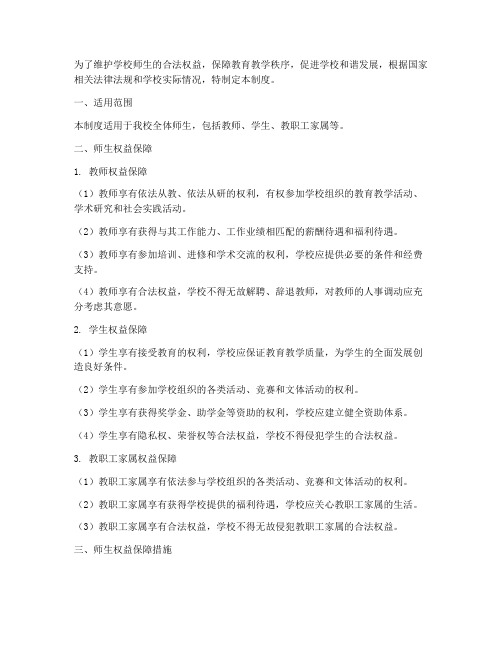 为了维护学校师生的合法权益，保障教育教学秩序，促进学校和谐发展，根据国家相关法律法规和学校实际情况，特制定本制度。

一、适用范围

本制度适用于我校全体师生，包括教师、学生、教职工家属等。

二、师生权益保障

1. 教师权益保障

（1）教师享有依法从教、依法从研的权利，有权参加学校组织的教育教学活动、学术研究和社会实践活动。

（2）教师享有获得与其工作能力、工作业绩相匹配的薪酬待遇和福利待遇。

（3）教师享有参加培训、进修和学术交流的权利，学校应提供必要的条件和经费支持。

（4）教师享有合法权益，学校不得无故解聘、辞退教师，对教师的人事调动应充分考虑其意愿。

2. 学生权益保障

（1）学生享有接受教育的权利，学校应保证教育教学质量，为学生的全面发展创造良好条件。

（2）学生享有参加学校组织的各类活动、竞赛和文体活动的权利。

（3）学生享有获得奖学金、助学金等资助的权利，学校应建立健全资助体系。

（4）学生享有隐私权、荣誉权等合法权益，学校不得侵犯学生的合法权益。

3. 教职工家属权益保障

（1）教职工家属享有依法参与学校组织的各类活动、竞赛和文体活动的权利。

（2）教职工家属享有获得学校提供的福利待遇，学校应关心教职工家属的生活。

（3）教职工家属享有合法权益，学校不得无故侵犯教职工家属的合法权益。

三、师生权益保障措施